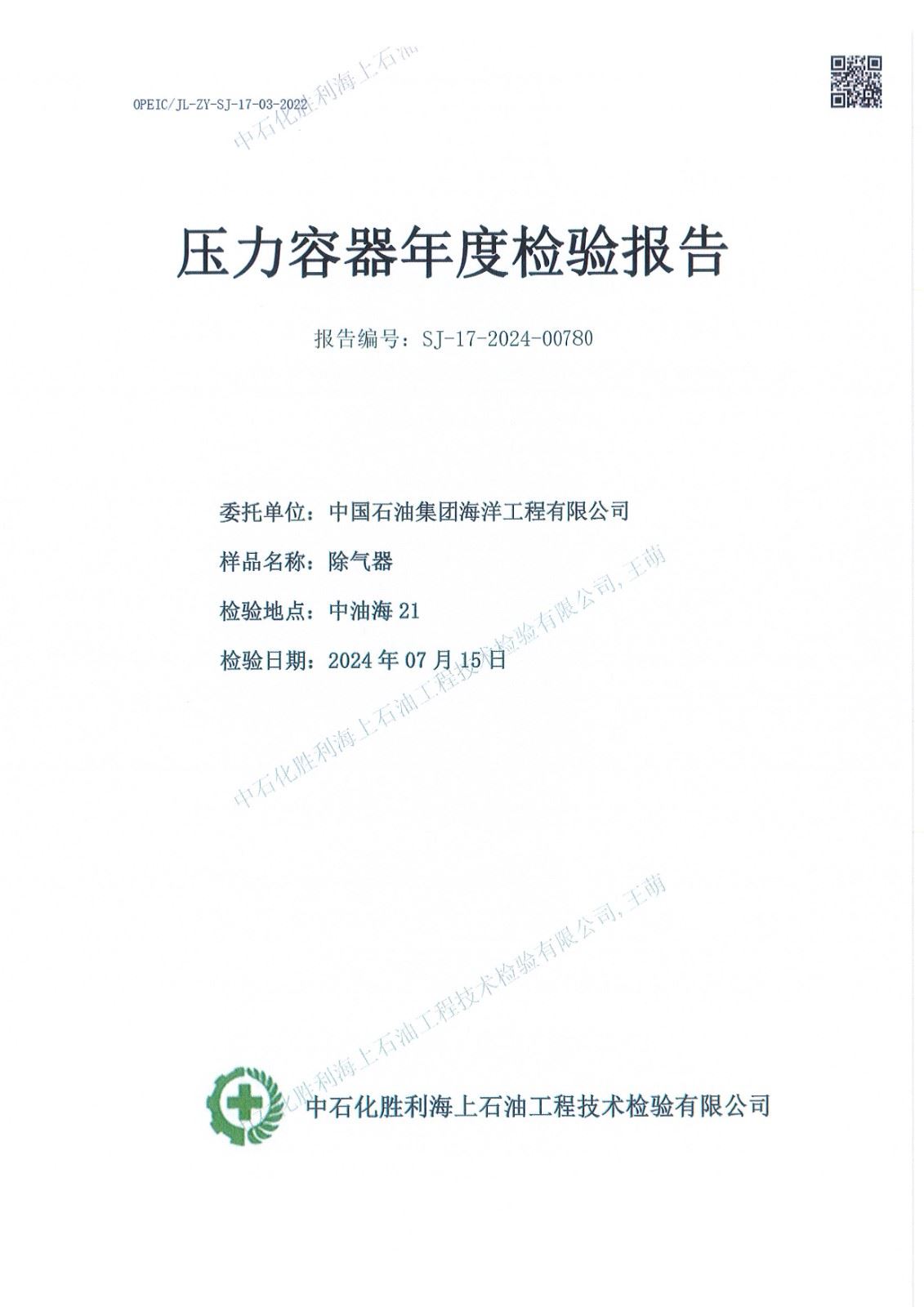 OPEIC/JL-ZY-SJ-17-03-2022

中石化胜利海上石油

压力容器年度检验报告

报告编号：SJ-17-2024-00780

委托单位：中国石油集团海洋工程有限公司

样品名称：除气器

检验地点：中油海 21

检验日期：2024 年 07 月 15 日

中石化胜利海上石油工程技术检验有限公司, 王萌

中石化胜利海上石油工程技术检验有限公司, 王萌

中石化胜利海上石油工程技术检验有限公司